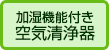 加湿機能付き
空気清浄器